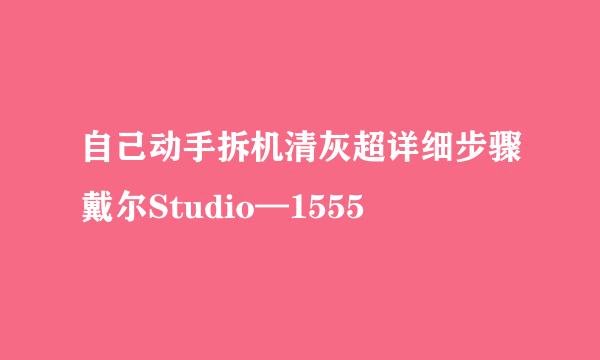 自己动手拆机清灰超详细步骤

戴尔Studio—1555